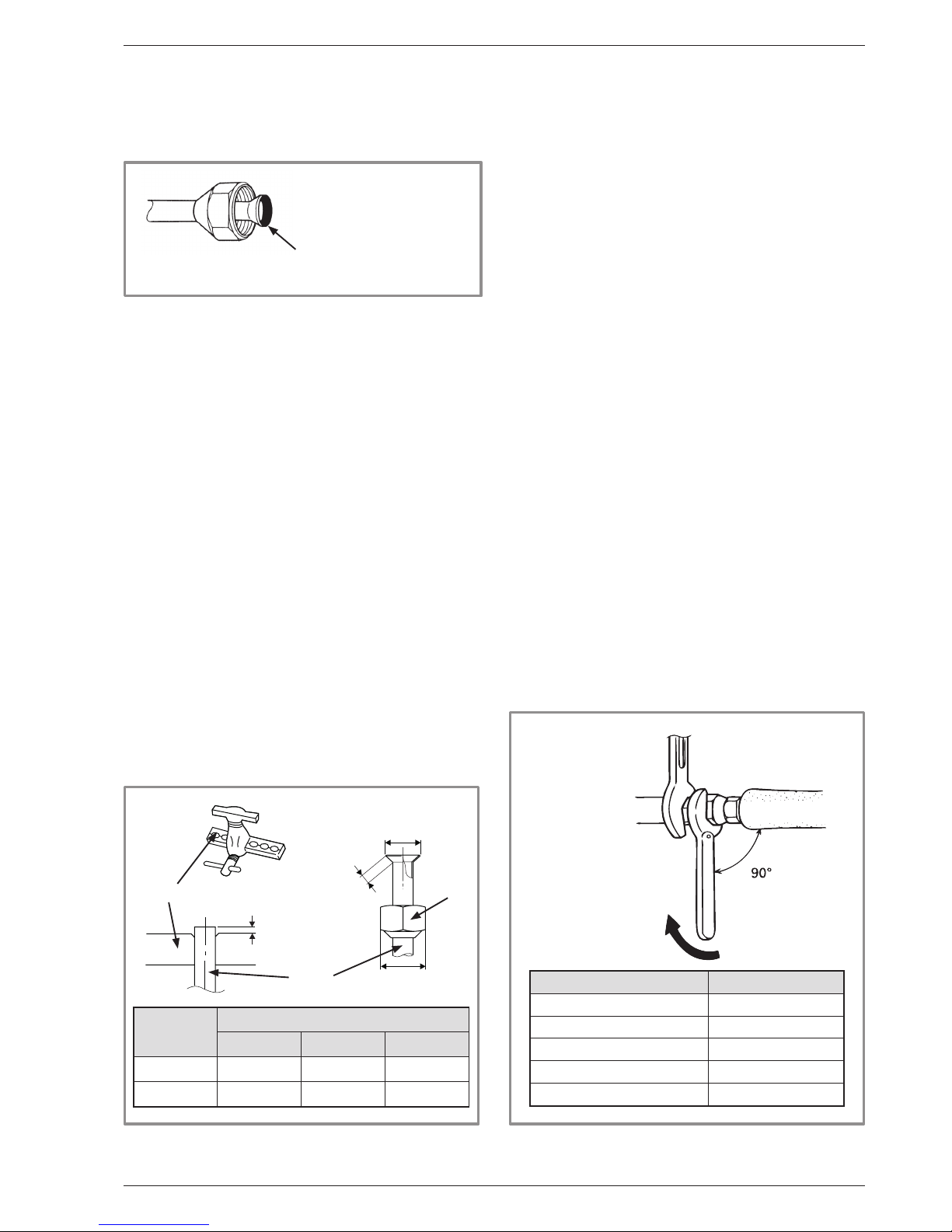 90°